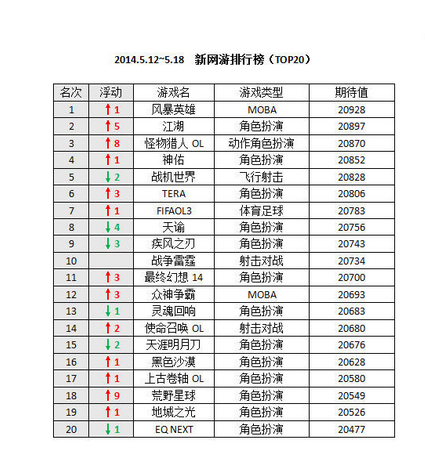 2014.5.12~5.18　新网游排行榜（TOP20）

| 名次 | 浮动 | 游戏名 | 游戏类型 | 期待值 |
|---|---|---|---|---|
| 1 | ↑1 | 风暴英雄 | MOBA | 20928 |
| 2 | ↑5 | 江湖 | 角色扮演 | 20897 |
| 3 | ↑8 | 怪物猎人 OL | 动作角色扮演 | 20870 |
| 4 | ↑1 | 神佑 | 角色扮演 | 20852 |
| 5 | ↓2 | 战机世界 | 飞行射击 | 20828 |
| 6 | ↑3 | TERA | 角色扮演 | 20806 |
| 7 | ↑1 | FIFAOL3 | 体育足球 | 20783 |
| 8 | ↓4 | 天谕 | 角色扮演 | 20756 |
| 9 | ↓3 | 疾风之刃 | 角色扮演 | 20743 |
| 10 |  | 战争雷霆 | 射击对战 | 20734 |
| 11 | ↑3 | 最终幻想 14 | 角色扮演 | 20700 |
| 12 | ↑3 | 众神争霸 | MOBA | 20693 |
| 13 | ↓1 | 灵魂回响 | 角色扮演 | 20683 |
| 14 | ↑2 | 使命召唤 OL | 射击对战 | 20680 |
| 15 | ↓2 | 天涯明月刀 | 角色扮演 | 20676 |
| 16 | ↑1 | 黑色沙漠 | 角色扮演 | 20628 |
| 17 | ↑1 | 上古卷轴 OL | 角色扮演 | 20580 |
| 18 | ↑9 | 荒野星球 | 角色扮演 | 20549 |
| 19 | ↑1 | 地城之光 | 角色扮演 | 20526 |
| 20 | ↓1 | EQ NEXT | 角色扮演 | 20477 |